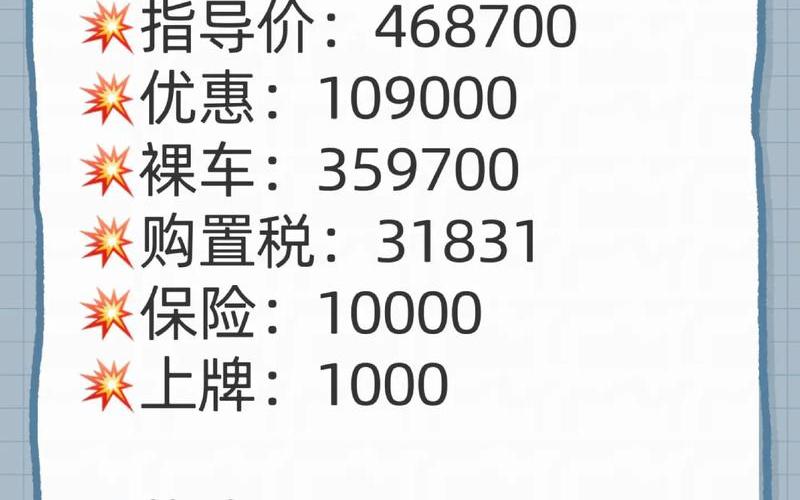 💥指导价：468700
💥优惠：109000
💥裸车：359700
💥购置税：31831
💥保险：10000
💥上牌：1000